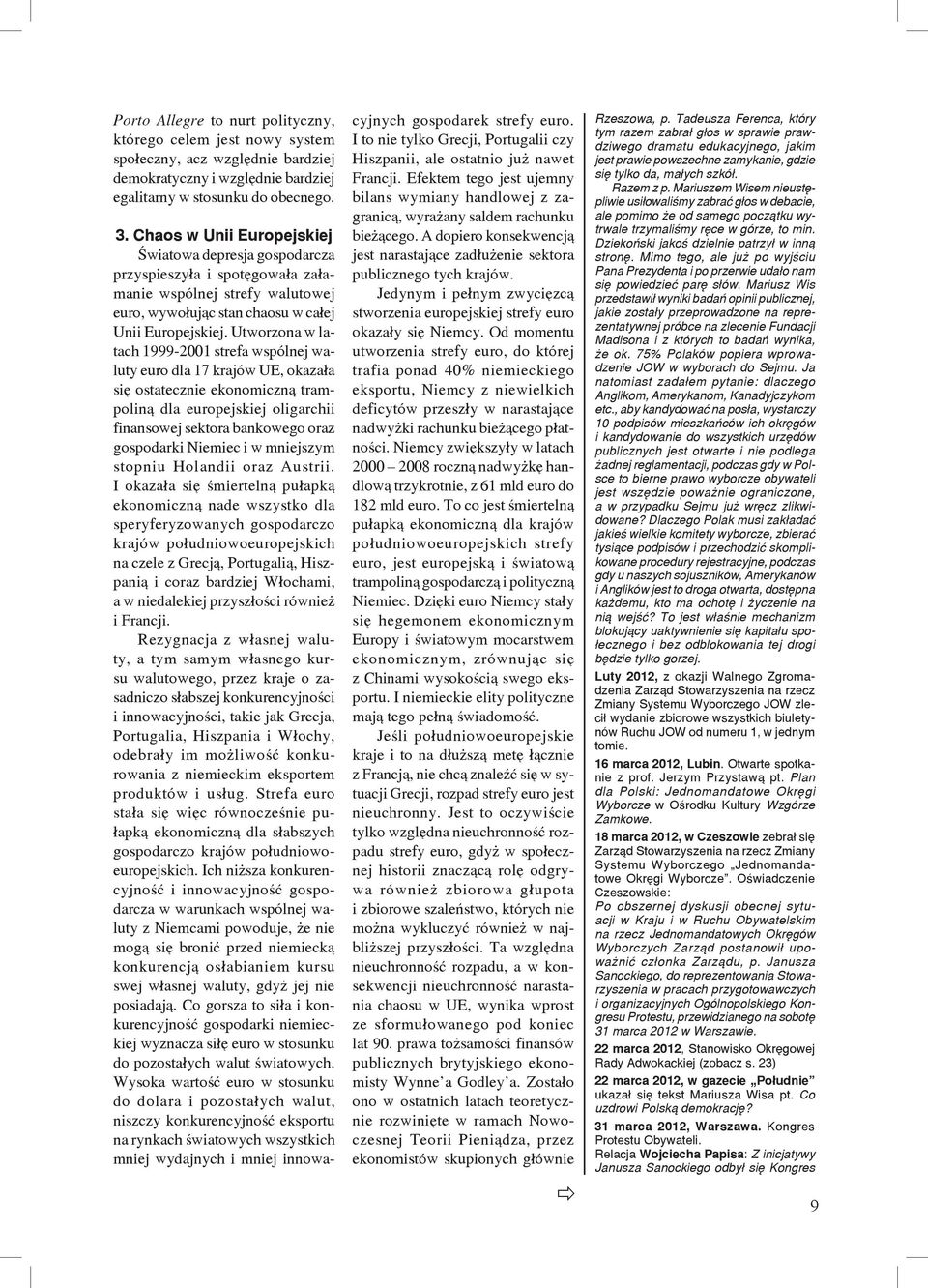 Porto Allegre to nurt polityczny, którego celem jest nowy system społeczny, acz względnie bardziej demokratyczny i względnie bardziej egalitarny w stosunku do obecnego.

3. Chaos w Unii Europejskiej

Światowa depresja gospodarcza przyspieszyła i spotęgowała załamanie wspólnej strefy walutowej euro, wywołując stan chaosu w całej Unii Europejskiej. Utworzona w latach 1999-2001 strefa wspólnej waluty euro dla 17 krajów UE, okazała się ostatecznie ekonomiczną trampoliną dla europejskiej oligarchii finansowej sektora bankowego oraz gospodarki Niemiec i w mniejszym stopniu Holandii oraz Austrii. I okazała się śmiertelną pułapką ekonomiczną nade wszystko dla speryferyzowanych gospodarczo krajów południowoeuropejskich na czele z Grecją, Portugalią, Hiszpanią i coraz bardziej Włochami, a w niedalekiej przyszłości również i Francji.

Rezygnacja z własnej waluty, a tym samym własnego kursu walutowego, przez kraje o zasadniczo słabszej konkurencyjności i innowacyjności, takie jak Grecja, Portugalia, Hiszpania i Włochy, odebrały im możliwość konkurowania z niemieckim eksportem produktów i usług. Strefa euro stała się więc równocześnie pułapką ekonomiczną dla słabszych gospodarczo krajów południowoeuropejskich. Ich niższa konkurencyjność i innowacyjność gospodarcza w warunkach wspólnej waluty z Niemcami powoduje, że nie mogą się bronić przed niemiecką konkurencją osłabianiem kursu swej własnej waluty, gdyż jej nie posiadają. Co gorsza to siła i konkurencyjność gospodarki niemieckiej wyznacza siłę euro w stosunku do pozostałych walut światowych. Wysoka wartość euro w stosunku do dolara i pozostałych walut, niszczy konkurencyjność eksportu na rynkach światowych wszystkich mniej wydajnych i mniej innowacyjnych gospodarek strefy euro. I to nie tylko Grecji, Portugalii czy Hiszpanii, ale ostatnio już nawet Francji. Efektem tego jest ujemny bilans wymiany handlowej z zagranicą, wyrażany saldem rachunku bieżącego. A dopiero konsekwencją jest narastające zadłużenie sektora publicznego tych krajów.

Jedynym i pełnym zwycięzcą stworzenia europejskiej strefy euro okazały się Niemcy. Od momentu utworzenia strefy euro, do której trafia ponad 40% niemieckiego eksportu, Niemcy z niewielkich deficytów przeszły w narastające nadwyżki rachunku bieżącego płatności. Niemcy zwiększyły w latach 2000 – 2008 roczną nadwyżkę handlową trzykrotnie, z 61 mld euro do 182 mld euro. To co jest śmiertelną pułapką ekonomiczną dla krajów południowoeuropejskich strefy euro, jest europejską i światową trampoliną gospodarczą i polityczną Niemiec. Dzięki euro Niemcy stały się hegemonem ekonomicznym Europy i światowym mocarstwem ekonomicznym, zrównując się z Chinami wysokością swego eksportu. I niemieckie elity polityczne mają tego pełną świadomość.

Jeśli południowoeuropejskie kraje i to na dłuższą metę łącznie z Francją, nie chcą znaleźć się w sytuacji Grecji, rozpad strefy euro jest nieuchronny. Jest to oczywiście tylko względna nieuchronność rozpadu strefy euro, gdyż w społecznej historii znaczącą rolę odgrywa również zbiorowa głupota i zbiorowe szaleństwo, których nie można wykluczyć również w najbliższej przyszłości. Ta względna nieuchronność rozpadu, a w konsekwencji nieuchronność narastania chaosu w UE, wynika wprost ze sformułowanego pod koniec lat 90. prawa tożsamości finansów publicznych brytyjskiego ekonomisty Wynne'a Godley'a. Zostało ono w ostatnich latach teoretycznie rozwinięte w ramach Nowoczesnej Teorii Pieniądza, przez ekonomistów skupionych głównie

Rzeszowa, p. Tadeusza Ferenca, który tym razem zabrał głos w sprawie prawdziwego dramatu edukacyjnego, jakim jest prawie powszechne zamykanie, gdzie się tylko da, małych szkół.

Razem z p. Mariuszem Wisem nieustępliwie usiłowaliśmy zabrać głos w debacie, ale pomimo że od samego początku wytrwale trzymaliśmy ręce w górze, to min. Dziekoński jakoś dzielnie patrzył w inną stronę. Mimo tego, ale już po wyjściu Pana Prezydenta i po przerwie udało nam się powiedzieć parę słów. Mariusz Wis przedstawił wyniki badań opinii publicznej, jakie zostały przeprowadzone na reprezentatywnej próbce na zlecenie Fundacji Madisona i z których to badań wynika, że ok. 75% Polaków popiera wprowadzenie JOW w wyborach do Sejmu. Ja natomiast zadałem pytanie: dlaczego Anglikom, Amerykanom, Kanadyjczykom etc., aby kandydować na posła, wystarczy 10 podpisów mieszkańców ich okręgów i kandydowanie do wszystkich urzędów publicznych jest otwarte i nie podlega żadnej reglamentacji, podczas gdy w Polsce to bierne prawo wyborcze obywateli jest wszędzie poważnie ograniczone, a w przypadku Sejmu już wręcz zlikwidowane? Dlaczego Polak musi zakładać jakieś wielkie komitety wyborcze, zbierać tysiące podpisów i przechodzić skomplikowane procedury rejestracyjne, podczas gdy u naszych sojuszników, Amerykanów i Anglików jest to droga otwarta, dostępna każdemu, kto ma ochotę i życzenie na nią wejść? To jest właśnie mechanizm blokujący uaktywnienie się kapitału społecznego i bez odblokowania tej drogi będzie tylko gorzej.

Luty 2012, z okazji Walnego Zgromadzenia Zarząd Stowarzyszenia na rzecz Zmiany Systemu Wyborczego JOW zlecił wydanie zbiorowe wszystkich biuletynów Ruchu JOW od numeru 1, w jednym tomie.

16 marca 2012, Lubin. Otwarte spotkanie z prof. Jerzym Przystawą pt. Plan dla Polski: Jednomandatowe Okręgi Wyborcze w Ośrodku Kultury Wzgórze Zamkowe.

18 marca 2012, w Czeszowie zebrał się Zarząd Stowarzyszenia na rzecz Zmiany Systemu Wyborczego „Jednomandatowe Okręgi Wyborcze". Oświadczenie Czeszowskie:
Po obszernej dyskusji obecnej sytuacji w Kraju i w Ruchu Obywatelskim na rzecz Jednomandatowych Okręgów Wyborczych Zarząd postanowił upoważnić członka Zarządu, p. Janusza Sanockiego, do reprezentowania Stowarzyszenia w pracach przygotowawczych i organizacyjnych Ogólnopolskiego Kongresu Protestu, przewidzianego na sobotę 31 marca 2012 w Warszawie.

22 marca 2012, Stanowisko Okręgowej Rady Adwokackiej (zobacz s. 23)

22 marca 2012, w gazecie „Południe" ukazał się tekst Mariusza Wisa pt. Co uzdrowi Polską demokrację?

31 marca 2012, Warszawa. Kongres Protestu Obywateli.
Relacja Wojciecha Papisa: Z inicjatywy Janusza Sanockiego odbył się Kongres

9